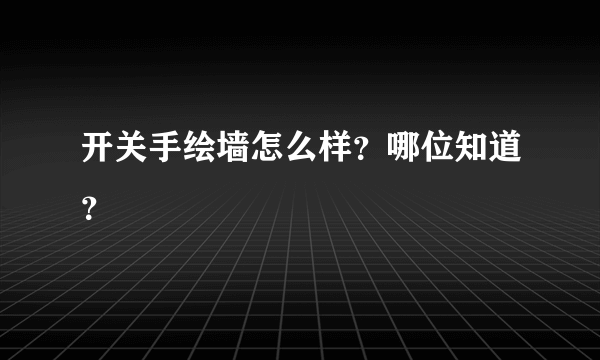 开关手绘墙怎么样？哪位知道？